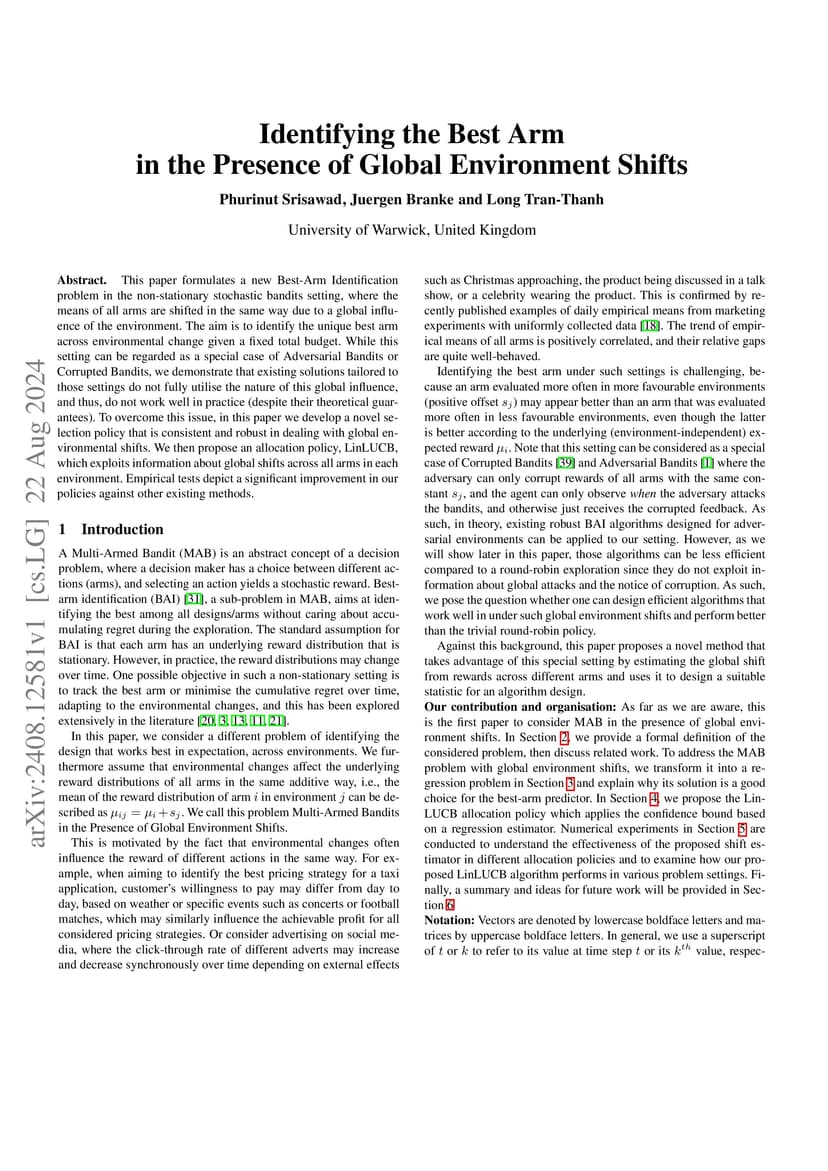 arXiv:2408.12581v1 [cs.LG] 22 Aug 2024

Identifying the Best Arm in the Presence of Global Environment Shifts

Phurinut Srisawad, Juergen Branke and Long Tran-Thanh

University of Warwick, United Kingdom

Abstract. This paper formulates a new Best-Arm Identification problem in the non-stationary stochastic bandits setting, where the means of all arms are shifted in the same way due to a global influence of the environment. The aim is to identify the unique best arm across environmental change given a fixed total budget. While this setting can be regarded as a special case of Adversarial Bandits or Corrupted Bandits, we demonstrate that existing solutions tailored to those settings do not fully utilise the nature of this global influence, and thus, do not work well in practice (despite their theoretical guarantees). To overcome this issue, in this paper we develop a novel selection policy that is consistent and robust in dealing with global environmental shifts. We then propose an allocation policy, LinLUCB, which exploits information about global shifts across all arms in each environment. Empirical tests depict a significant improvement in our policies against other existing methods.

1 Introduction

A Multi-Armed Bandit (MAB) is an abstract concept of a decision problem, where a decision maker has a choice between different actions (arms), and selecting an action yields a stochastic reward. Best-arm identification (BAI) [31], a sub-problem in MAB, aims at identifying the best among all designs/arms without caring about accumulating regret during the exploration. The standard assumption for BAI is that each arm has an underlying reward distribution that is stationary. However, in practice, the reward distributions may change over time. One possible objective in such a non-stationary setting is to track the best arm or minimise the cumulative regret over time, adapting to the environmental changes, and this has been explored extensively in the literature [20, 3, 13, 11, 21].

In this paper, we consider a different problem of identifying the design that works best in expectation, across environments. We furthermore assume that environmental changes affect the underlying reward distributions of all arms in the same additive way, i.e., the mean of the reward distribution of arm $i$ in environment $j$ can be described as $\mu_{ij} = \mu_i + s_j$. We call this problem Multi-Armed Bandits in the Presence of Global Environment Shifts.

This is motivated by the fact that environmental changes often influence the reward of different actions in the same way. For example, when aiming to identify the best pricing strategy for a taxi application, customer's willingness to pay may differ from day to day, based on weather or specific events such as concerts or football matches, which may similarly influence the achievable profit for all considered pricing strategies. Or consider advertising on social media, where the click-through rate of different adverts may increase and decrease synchronously over time depending on external effects such as Christmas approaching, the product being discussed in a talk show, or a celebrity wearing the product. This is confirmed by recently published examples of daily empirical means from marketing experiments with uniformly collected data [18]. The trend of empirical means of all arms is positively correlated, and their relative gaps are quite well-behaved.

Identifying the best arm under such settings is challenging, because an arm evaluated more often in more favourable environments (positive offset $s_j$) may appear better than an arm that was evaluated more often in less favourable environments, even though the latter is better according to the underlying (environment-independent) expected reward $\mu_i$. Note that this setting can be considered as a special case of Corrupted Bandits [39] and Adversarial Bandits [1] where the adversary can only corrupt rewards of all arms with the same constant $s_j$, and the agent can only observe when the adversary attacks the bandits, and otherwise just receives the corrupted feedback. As such, in theory, existing robust BAI algorithms designed for adversarial environments can be applied to our setting. However, as we will show later in this paper, those algorithms can be less efficient compared to a round-robin exploration since they do not exploit information about global attacks and the notice of corruption. As such, we pose the question whether one can design efficient algorithms that work well in under such global environment shifts and perform better than the trivial round-robin policy.

Against this background, this paper proposes a novel method that takes advantage of this special setting by estimating the global shift from rewards across different arms and uses it to design a suitable statistic for an algorithm design.

Our contribution and organisation: As far as we are aware, this is the first paper to consider MAB in the presence of global environment shifts. In Section 2, we provide a formal definition of the considered problem, then discuss related work. To address the MAB problem with global environment shifts, we transform it into a regression problem in Section 3 and explain why its solution is a good choice for the best-arm predictor. In Section 4, we propose the LinLUCB allocation policy which applies the confidence bound based on a regression estimator. Numerical experiments in Section 5 are conducted to understand the effectiveness of the proposed shift estimator in different allocation policies and to examine how our proposed LinLUCB algorithm performs in various problem settings. Finally, a summary and ideas for future work will be provided in Section 6.

Notation: Vectors are denoted by lowercase boldface letters and matrices by uppercase boldface letters. In general, we use a superscript of $t$ or $k$ to refer to its value at time step $t$ or its $k^{th}$ value, respec-